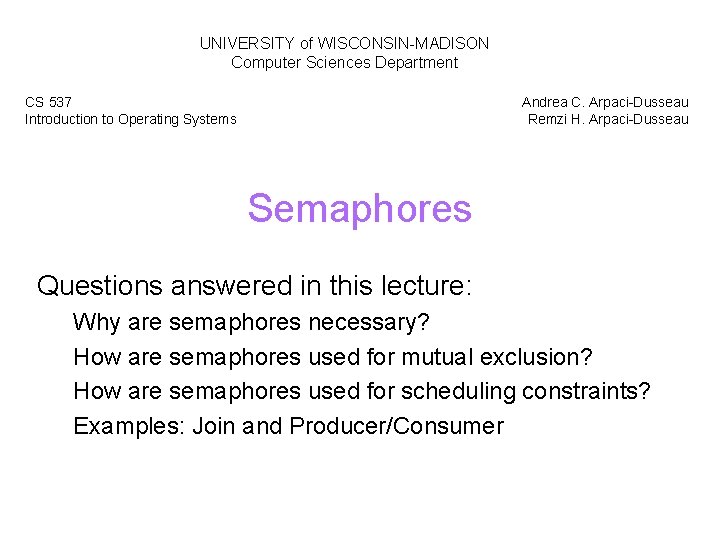 UNIVERSITY of WISCONSIN-MADISON
Computer Sciences Department

CS 537
Introduction to Operating Systems

Andrea C. Arpaci-Dusseau
Remzi H. Arpaci-Dusseau

Semaphores

Questions answered in this lecture:

Why are semaphores necessary?

How are semaphores used for mutual exclusion?

How are semaphores used for scheduling constraints?

Examples: Join and Producer/Consumer